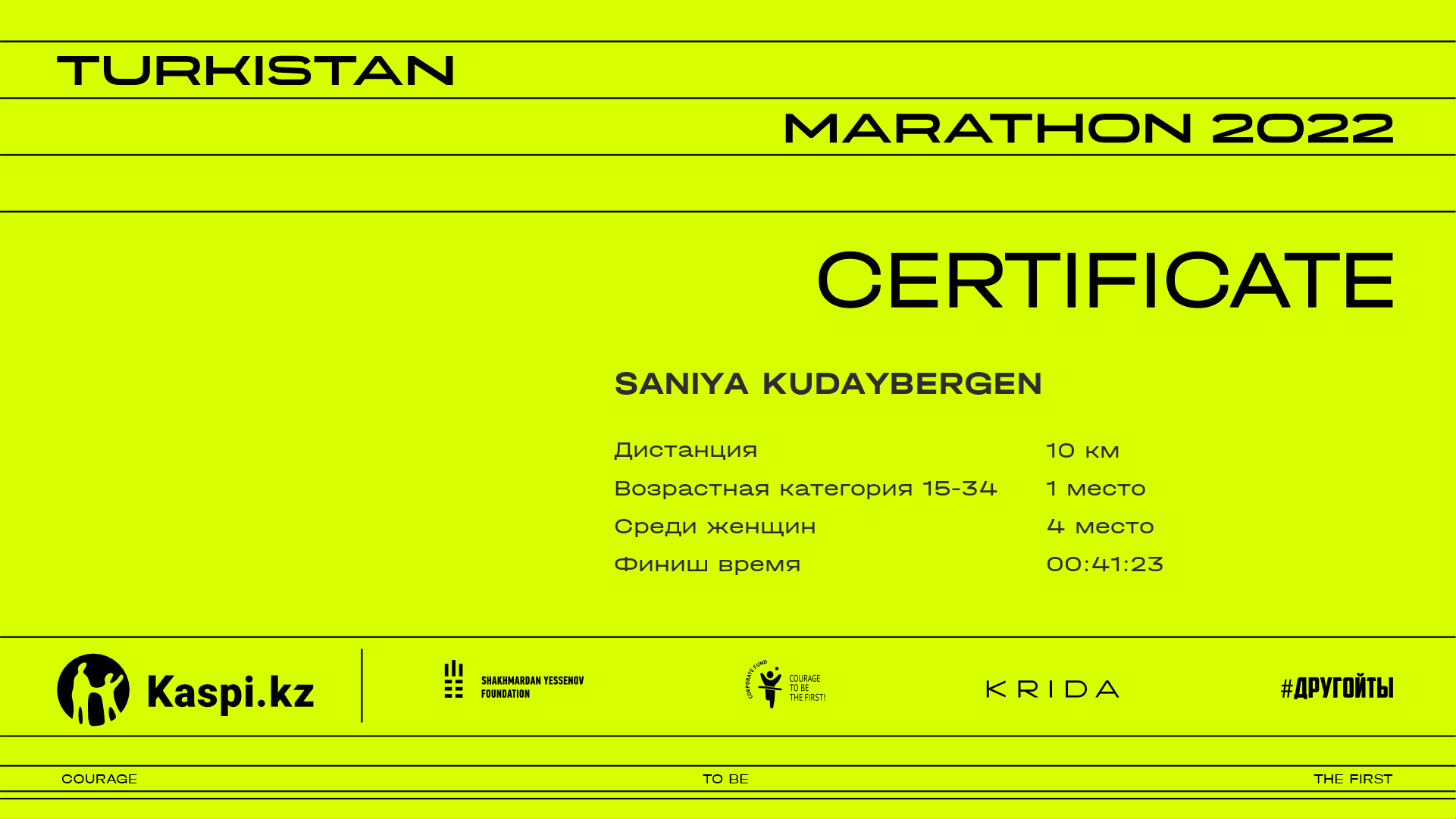 TURKISTAN

MARATHON 2022

CERTIFICATE

SANIYA KUDAYBERGEN

Дистанция 10 км
Возрастная категория 15-34 1 место
Среди женщин 4 место
Финиш время 00:41:23

Kaspi.kz

SHAKHMARDAN YESSENOV FOUNDATION

CORPORATE FUND COURAGE TO BE THE FIRST!

KRIDA

#ДРУГОЙТЫ

COURAGE TO BE THE FIRST